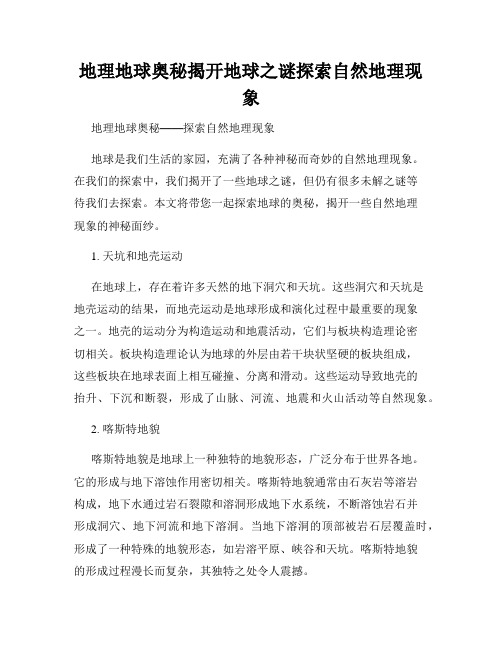 地理地球奥秘揭开地球之谜探索自然地理现象

地理地球奥秘——探索自然地理现象

地球是我们生活的家园，充满了各种神秘而奇妙的自然地理现象。在我们的探索中，我们揭开了一些地球之谜，但仍有很多未解之谜等待我们去探索。本文将带您一起探索地球的奥秘，揭开一些自然地理现象的神秘面纱。

1. 天坑和地壳运动

在地球上，存在着许多天然的地下洞穴和天坑。这些洞穴和天坑是地壳运动的结果，而地壳运动是地球形成和演化过程中最重要的现象之一。地壳的运动分为构造运动和地震活动，它们与板块构造理论密切相关。板块构造理论认为地球的外层由若干块状坚硬的板块组成，这些板块在地球表面上相互碰撞、分离和滑动。这些运动导致地壳的抬升、下沉和断裂，形成了山脉、河流、地震和火山活动等自然现象。

2. 喀斯特地貌

喀斯特地貌是地球上一种独特的地貌形态，广泛分布于世界各地。它的形成与地下溶蚀作用密切相关。喀斯特地貌通常由石灰岩等溶岩构成，地下水通过岩石裂隙和溶洞形成地下水系统，不断溶蚀岩石并形成洞穴、地下河流和地下溶洞。当地下溶洞的顶部被岩石层覆盖时，形成了一种特殊的地貌形态，如岩溶平原、峡谷和天坑。喀斯特地貌的形成过程漫长而复杂，其独特之处令人震撼。